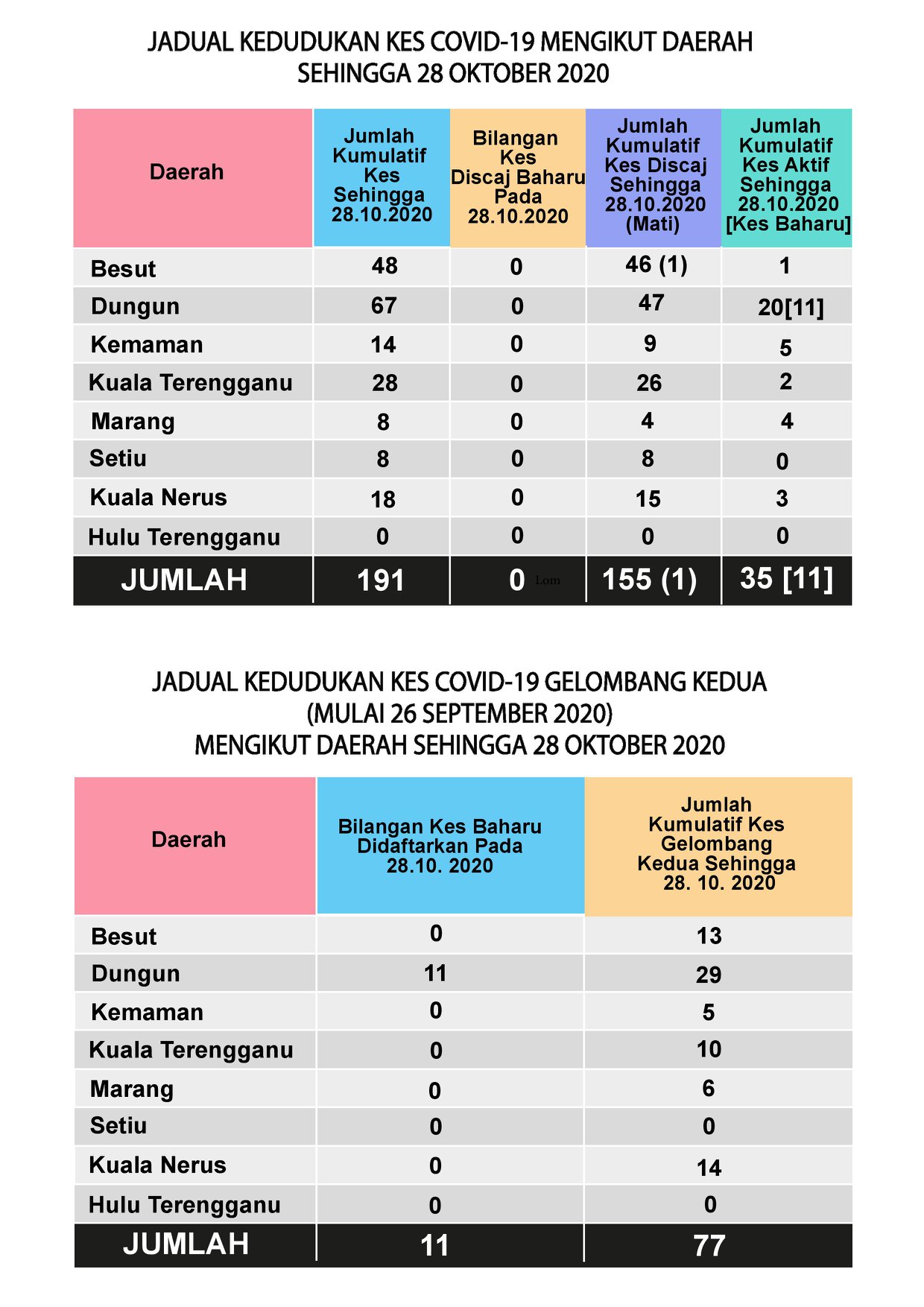 JADUAL KEDUDUKAN KES COVID-19 MENGIKUT DAERAH
SEHINGGA 28 OKTOBER 2020

| Daerah | Jumlah Kumulatif Kes Sehingga 28.10.2020 | Bilangan Kes Discaj Baharu Pada 28.10.2020 | Jumlah Kumulatif Kes Discaj Sehingga 28.10.2020 (Mati) | Jumlah Kumulatif Kes Aktif Sehingga 28.10.2020 [Kes Baharu] |
|---|---|---|---|---|
| Besut | 48 | 0 | 46 (1) | 1 |
| Dungun | 67 | 0 | 47 | 20[11] |
| Kemaman | 14 | 0 | 9 | 5 |
| Kuala Terengganu | 28 | 0 | 26 | 2 |
| Marang | 8 | 0 | 4 | 4 |
| Setiu | 8 | 0 | 8 | 0 |
| Kuala Nerus | 18 | 0 | 15 | 3 |
| Hulu Terengganu | 0 | 0 | 0 | 0 |
| JUMLAH | 191 | 0 Lom | 155 (1) | 35 [11] |

JADUAL KEDUDUKAN KES COVID-19 GELOMBANG KEDUA
(MULAI 26 SEPTEMBER 2020)
MENGIKUT DAERAH SEHINGGA 28 OKTOBER 2020

| Daerah | Bilangan Kes Baharu Didaftarkan Pada 28.10. 2020 | Jumlah Kumulatif Kes Gelombang Kedua Sehingga 28. 10. 2020 |
|---|---|---|
| Besut | 0 | 13 |
| Dungun | 11 | 29 |
| Kemaman | 0 | 5 |
| Kuala Terengganu | 0 | 10 |
| Marang | 0 | 6 |
| Setiu | 0 | 0 |
| Kuala Nerus | 0 | 14 |
| Hulu Terengganu | 0 | 0 |
| JUMLAH | 11 | 77 |